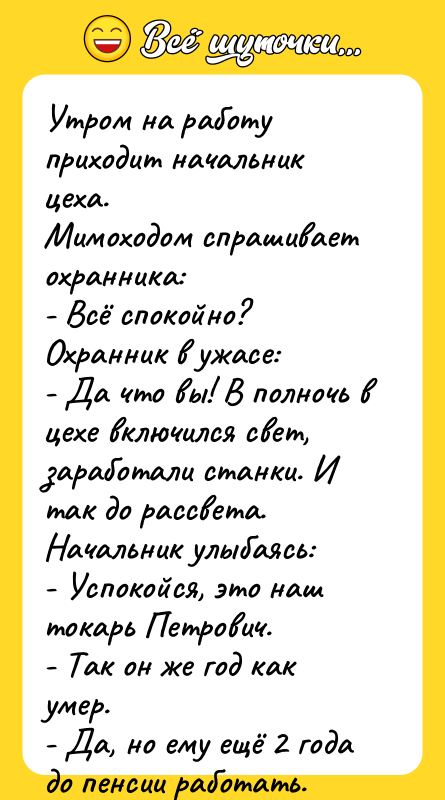 Всё шуточки...

Утром на работу приходит начальник цеха.
Мимоходом спрашивает охранника:
- Всё спокойно?
Охранник в ужасе:
- Да что вы! В полночь в цехе включился свет, заработали станки. И так до рассвета.
Начальник улыбаясь:
- Успокойся, это наш токарь Петрович.
- Так он же год как умер.
- Да, но ему ещё 2 года до пенсии работать.